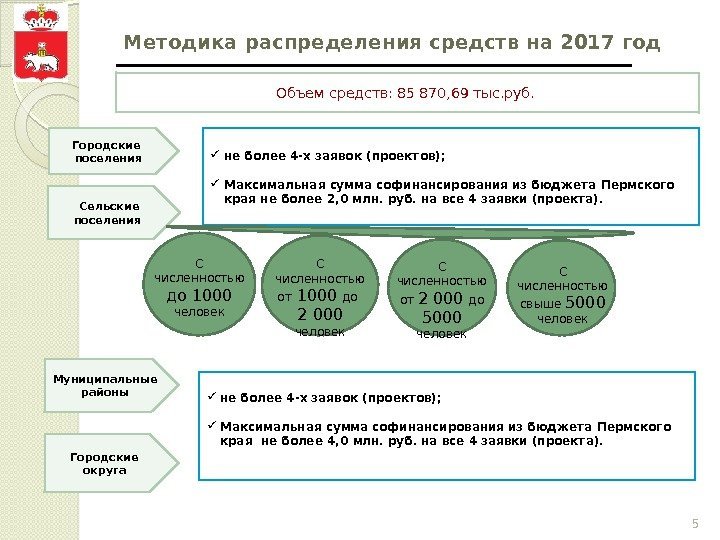 Методика распределения средств на 2017 год

Объем средств: 85 870,69 тыс.руб.

Городские поселения

Сельские поселения

✓ не более 4-х заявок (проектов);

✓ Максимальная сумма софинансирования из бюджета Пермского края не более 2,0 млн. руб. на все 4 заявки (проекта).

С численностью до 1000 человек

С численностью от 1000 до 2 000 человек

С численностью от 2 000 до 5000 человек

С численностью свыше 5000 человек

Муниципальные районы

Городские округа

✓ не более 4-х заявок (проектов);

✓ Максимальная сумма софинансирования из бюджета Пермского края не более 4,0 млн. руб. на все 4 заявки (проекта).

5